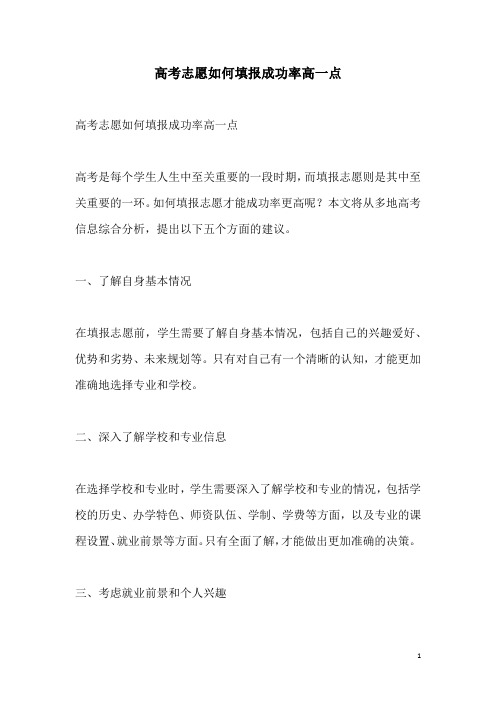 高考志愿如何填报成功率高一点

高考志愿如何填报成功率高一点

高考是每个学生人生中至关重要的一段时期，而填报志愿则是其中至关重要的一环。如何填报志愿才能成功率更高呢？本文将从多地高考信息综合分析，提出以下五个方面的建议。

一、了解自身基本情况

在填报志愿前，学生需要了解自身基本情况，包括自己的兴趣爱好、优势和劣势、未来规划等。只有对自己有一个清晰的认知，才能更加准确地选择专业和学校。

二、深入了解学校和专业信息

在选择学校和专业时，学生需要深入了解学校和专业的情况，包括学校的历史、办学特色、师资队伍、学制、学费等方面，以及专业的课程设置、就业前景等方面。只有全面了解，才能做出更加准确的决策。

三、考虑就业前景和个人兴趣

1